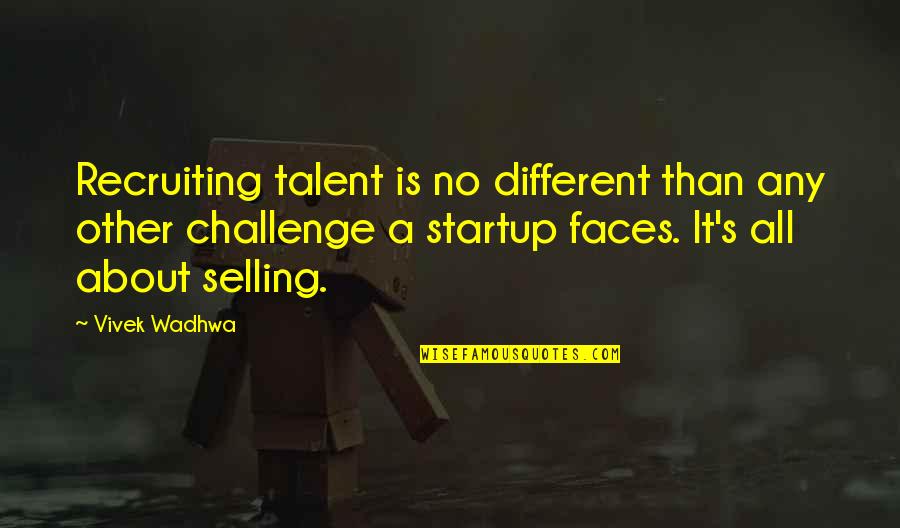 Recruiting talent is no different than any other challenge a startup faces. It's all about selling.

~ Vivek Wadhwa

WISEFAMOUSQUOTES.COM